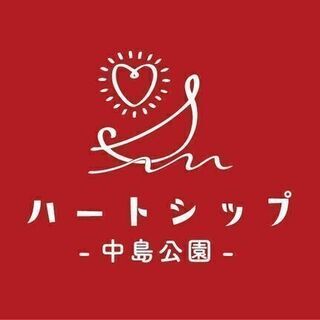 ハートシップ
- 中島公園 -